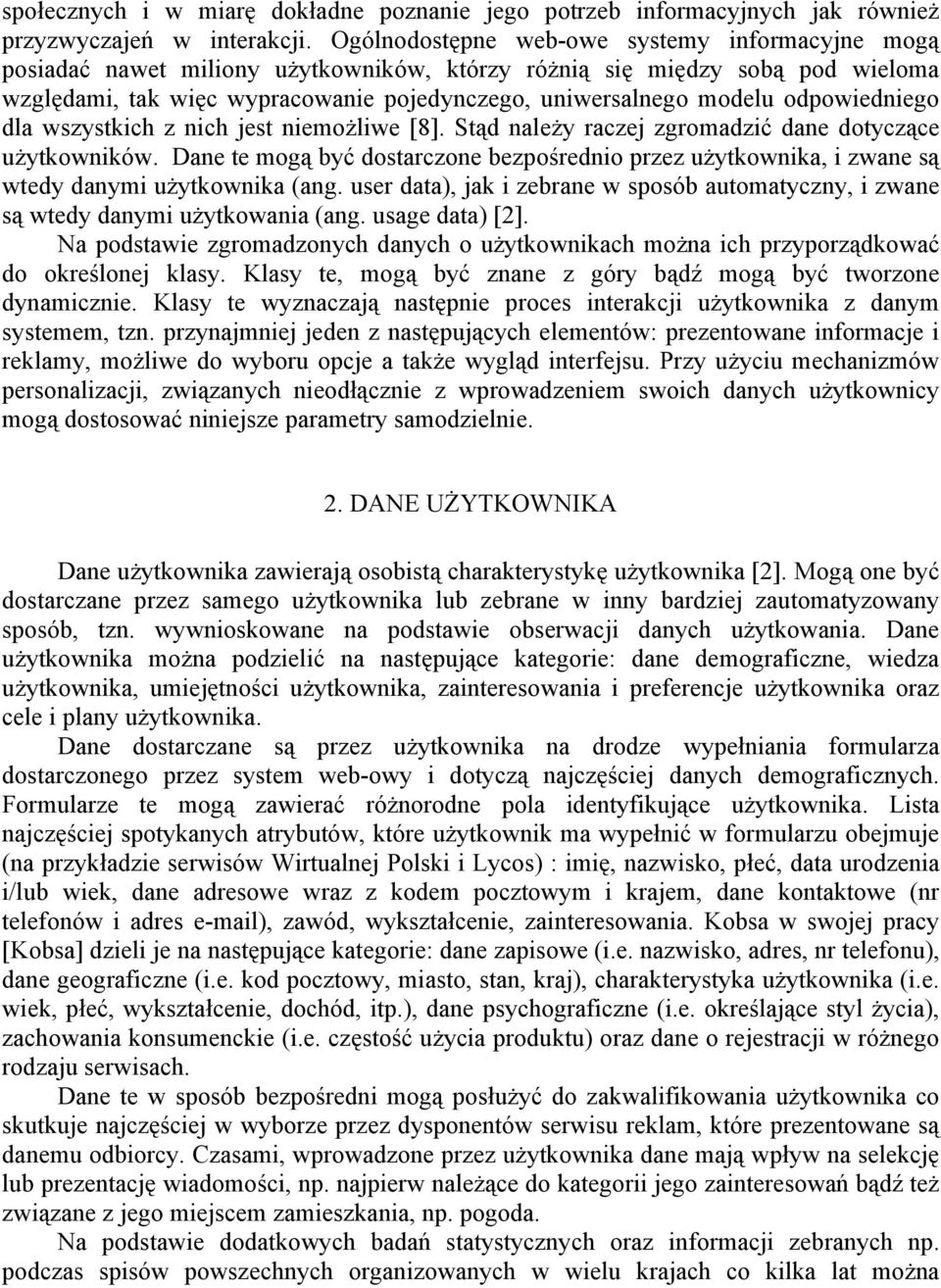 społecznych i w miarę dokładne poznanie jego potrzeb informacyjnych jak również przyzwyczajeń w interakcji. Ogólnodostępne web-owe systemy informacyjne mogą posiadać nawet miliony użytkowników, którzy różnią się między sobą pod wieloma względami, tak więc wypracowanie pojedynczego, uniwersalnego modelu odpowiedniego dla wszystkich z nich jest niemożliwe [8]. Stąd należy raczej zgromadzić dane dotyczące użytkowników. Dane te mogą być dostarczone bezpośrednio przez użytkownika, i zwane są wtedy danymi użytkownika (ang. user data), jak i zebrane w sposób automatyczny, i zwane są wtedy danymi użytkowania (ang. usage data) [2].

Na podstawie zgromadzonych danych o użytkownikach można ich przyporządkować do określonej klasy. Klasy te, mogą być znane z góry bądź mogą być tworzone dynamicznie. Klasy te wyznaczają następnie proces interakcji użytkownika z danym systemem, tzn. przynajmniej jeden z następujących elementów: prezentowane informacje i reklamy, możliwe do wyboru opcje a także wygląd interfejsu. Przy użyciu mechanizmów personalizacji, związanych nieodłącznie z wprowadzeniem swoich danych użytkownicy mogą dostosować niniejsze parametry samodzielnie.

2. DANE UŻYTKOWNIKA

Dane użytkownika zawierają osobistą charakterystykę użytkownika [2]. Mogą one być dostarczane przez samego użytkownika lub zebrane w inny bardziej zautomatyzowany sposób, tzn. wywnioskowane na podstawie obserwacji danych użytkowania. Dane użytkownika można podzielić na następujące kategorie: dane demograficzne, wiedza użytkownika, umiejętności użytkownika, zainteresowania i preferencje użytkownika oraz cele i plany użytkownika.

Dane dostarczane są przez użytkownika na drodze wypełniania formularza dostarczonego przez system web-owy i dotyczą najczęściej danych demograficznych. Formularze te mogą zawierać różnorodne pola identyfikujące użytkownika. Lista najczęściej spotykanych atrybutów, które użytkownik ma wypełnić w formularzu obejmuje (na przykładzie serwisów Wirtualnej Polski i Lycos) : imię, nazwisko, płeć, data urodzenia i/lub wiek, dane adresowe wraz z kodem pocztowym i krajem, dane kontaktowe (nr telefonów i adres e-mail), zawód, wykształcenie, zainteresowania. Kobsa w swojej pracy [Kobsa] dzieli je na następujące kategorie: dane zapisowe (i.e. nazwisko, adres, nr telefonu), dane geograficzne (i.e. kod pocztowy, miasto, stan, kraj), charakterystyka użytkownika (i.e. wiek, płeć, wykształcenie, dochód, itp.), dane psychograficzne (i.e. określające styl życia), zachowania konsumenckie (i.e. częstość użycia produktu) oraz dane o rejestracji w różnego rodzaju serwisach.

Dane te w sposób bezpośredni mogą posłużyć do zakwalifikowania użytkownika co skutkuje najczęściej w wyborze przez dysponentów serwisu reklam, które prezentowane są danemu odbiorcy. Czasami, wprowadzone przez użytkownika dane mają wpływ na selekcję lub prezentację wiadomości, np. najpierw należące do kategorii jego zainteresowań bądź też związane z jego miejscem zamieszkania, np. pogoda.

Na podstawie dodatkowych badań statystycznych oraz informacji zebranych np. podczas spisów powszechnych organizowanych w wielu krajach co kilka lat można